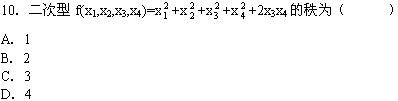 10. 二次型 $f(x_1,x_2,x_3,x_4)=x_1^2+x_2^2+x_3^2+x_4^2+2x_3x_4$ 的秩为（　　　）

A. 1
B. 2
C. 3
D. 4